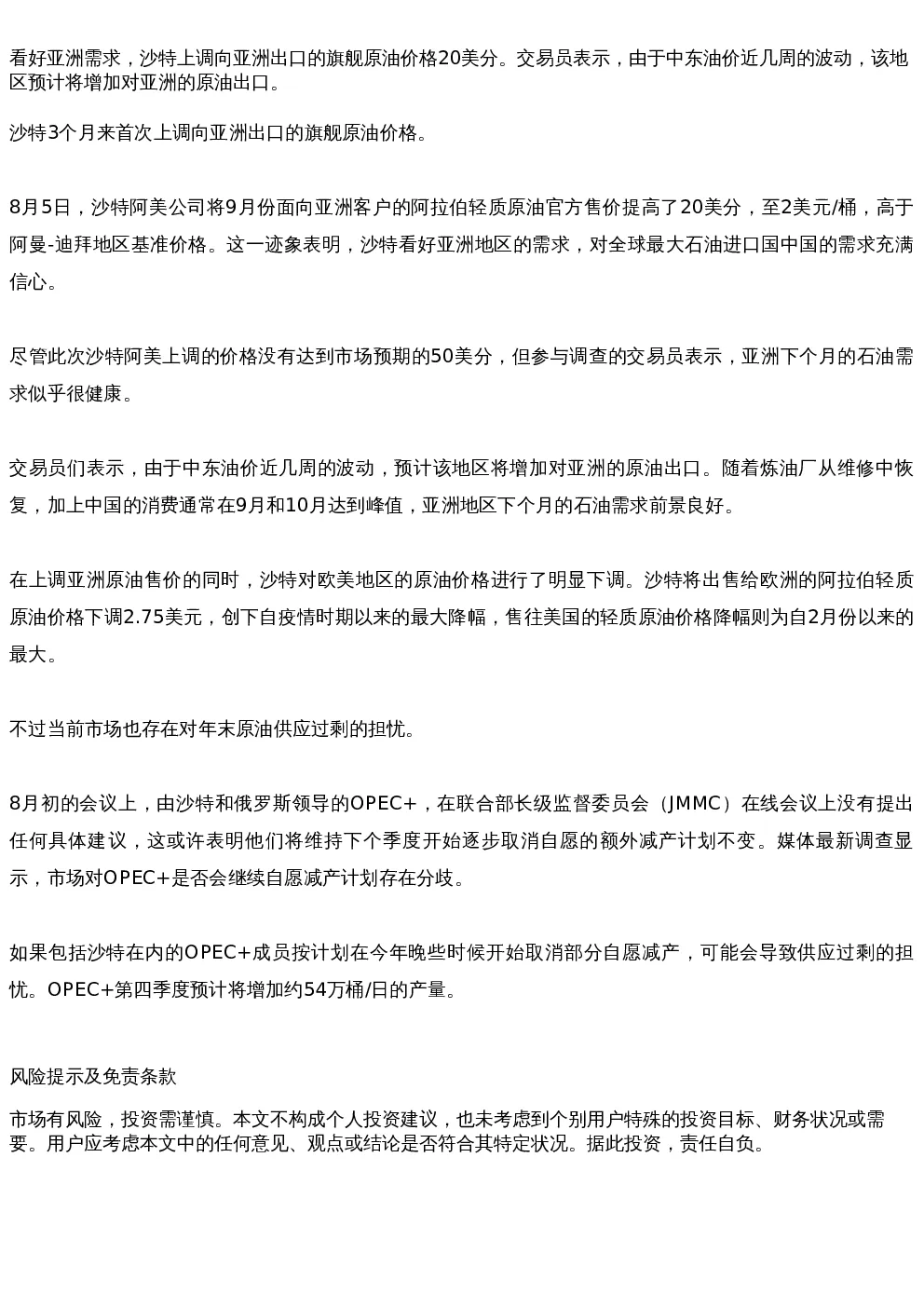 看好亚洲需求，沙特上调向亚洲出口的旗舰原油价格20美分。交易员表示，由于中东油价近几周的波动，该地区预计将增加对亚洲的原油出口。

沙特3个月来首次上调向亚洲出口的旗舰原油价格。

8月5日，沙特阿美公司将9月份面向亚洲客户的阿拉伯轻质原油官方售价提高了20美分，至2美元/桶，高于阿曼-迪拜地区基准价格。这一迹象表明，沙特看好亚洲地区的需求，对全球最大石油进口国中国的需求充满信心。

尽管此次沙特阿美上调的价格没有达到市场预期的50美分，但参与调查的交易员表示，亚洲下个月的石油需求似乎很健康。

交易员们表示，由于中东油价近几周的波动，预计该地区将增加对亚洲的原油出口。随着炼油厂从维修中恢复，加上中国的消费通常在9月和10月达到峰值，亚洲地区下个月的石油需求前景良好。

在上调亚洲原油售价的同时，沙特对欧美地区的原油价格进行了明显下调。沙特将出售给欧洲的阿拉伯轻质原油价格下调2.75美元，创下自疫情时期以来的最大降幅，售往美国的轻质原油价格降幅则为自2月份以来的最大。

不过当前市场也存在对年末原油供应过剩的担忧。

8月初的会议上，由沙特和俄罗斯领导的OPEC+，在联合部长级监督委员会（JMMC）在线会议上没有提出任何具体建议，这或许表明他们将维持下个季度开始逐步取消自愿的额外减产计划不变。媒体最新调查显示，市场对OPEC+是否会继续自愿减产计划存在分歧。

如果包括沙特在内的OPEC+成员按计划在今年晚些时候开始取消部分自愿减产，可能会导致供应过剩的担忧。OPEC+第四季度预计将增加约54万桶/日的产量。

风险提示及免责条款

市场有风险，投资需谨慎。本文不构成个人投资建议，也未考虑到个别用户特殊的投资目标、财务状况或需要。用户应考虑本文中的任何意见、观点或结论是否符合其特定状况。据此投资，责任自负。